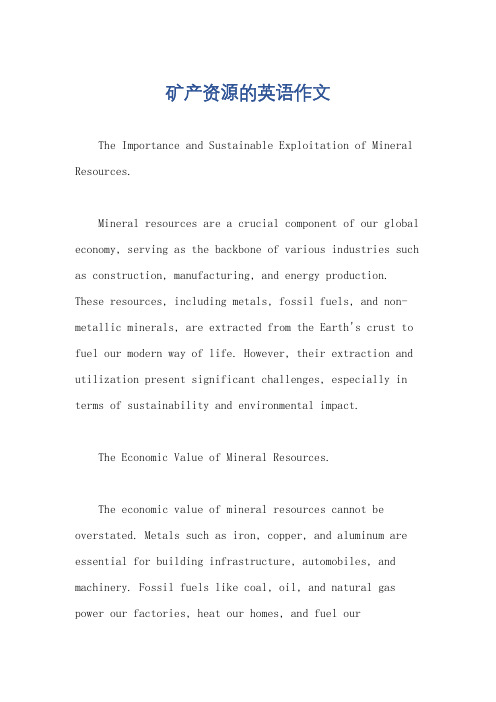 矿产资源的英语作文

The Importance and Sustainable Exploitation of Mineral Resources.

Mineral resources are a crucial component of our global economy, serving as the backbone of various industries such as construction, manufacturing, and energy production. These resources, including metals, fossil fuels, and non-metallic minerals, are extracted from the Earth's crust to fuel our modern way of life. However, their extraction and utilization present significant challenges, especially in terms of sustainability and environmental impact.

The Economic Value of Mineral Resources.

The economic value of mineral resources cannot be overstated. Metals such as iron, copper, and aluminum are essential for building infrastructure, automobiles, and machinery. Fossil fuels like coal, oil, and natural gas power our factories, heat our homes, and fuel our